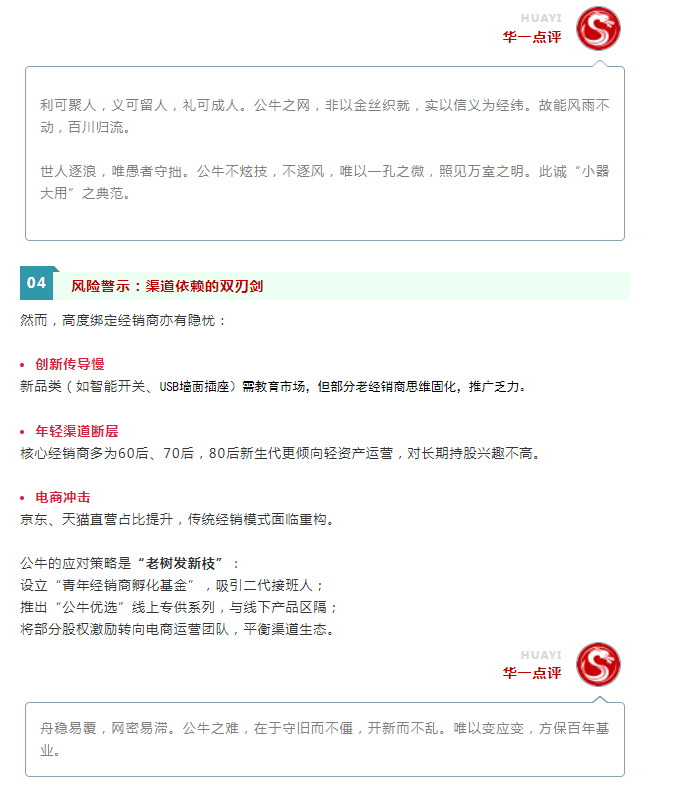 HUAYI
华一点评

利可聚人，义可留人，礼可成人。公牛之网，非以金丝织就，实以信义为经纬。故能风雨不动，百川归流。

世人逐浪，唯愚者守拙。公牛不炫技，不逐风，唯以一孔之微，照见万室之明。此诚“小器大用”之典范。

04 风险警示：渠道依赖的双刃剑

然而，高度绑定经销商亦有隐忧：

• 创新传导慢
新品类（如智能开关、USB墙面插座）需教育市场，但部分老经销商思维固化，推广乏力。

• 年轻渠道断层
核心经销商多为60后、70后，80后新生代更倾向轻资产运营，对长期持股兴趣不高。

• 电商冲击
京东、天猫直营占比提升，传统经销模式面临重构。

公牛的应对策略是“老树发新枝”：
设立“青年经销商孵化基金”，吸引二代接班人；
推出“公牛优选”线上专供系列，与线下产品区隔；
将部分股权激励转向电商运营团队，平衡渠道生态。

HUAYI
华一点评

舟稳易覆，网密易滞。公牛之难，在于守旧而不僵，开新而不乱。唯以变应变，方保百年基业。